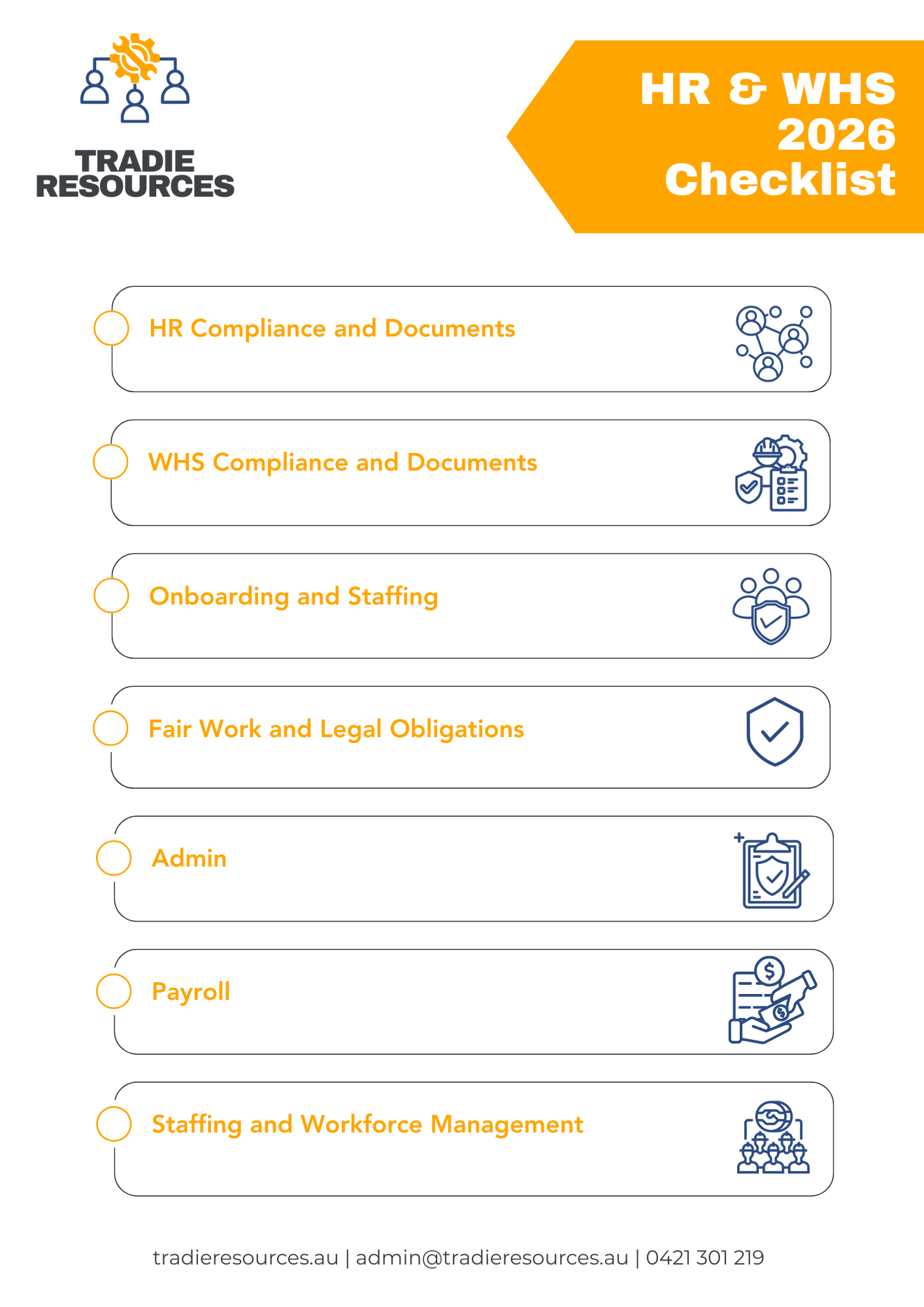 TRADIE RESOURCES

HR & WHS 2026 Checklist

HR Compliance and Documents

WHS Compliance and Documents

Onboarding and Staffing

Fair Work and Legal Obligations

Admin

Payroll

Staffing and Workforce Management

tradieresources.au | admin@tradieresources.au | 0421 301 219